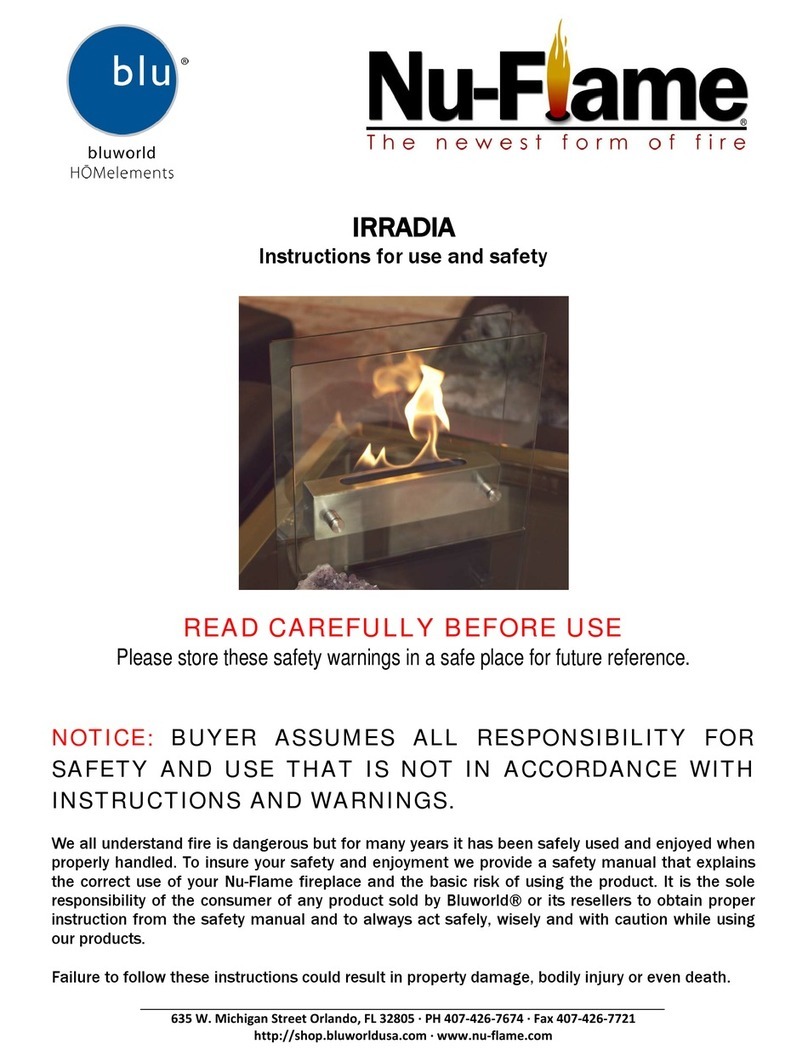 blu®
bluworld
HŌMelements

Nu-Flame®
The newest form of fire

IRRADIA
Instructions for use and safety

READ CAREFULLY BEFORE USE
Please store these safety warnings in a safe place for future reference.

NOTICE: BUYER ASSUMES ALL RESPONSIBILITY FOR SAFETY AND USE THAT IS NOT IN ACCORDANCE WITH INSTRUCTIONS AND WARNINGS.

We all understand fire is dangerous but for many years it has been safely used and enjoyed when properly handled. To insure your safety and enjoyment we provide a safety manual that explains the correct use of your Nu-Flame fireplace and the basic risk of using the product. It is the sole responsibility of the consumer of any product sold by Bluworld® or its resellers to obtain proper instruction from the safety manual and to always act safely, wisely and with caution while using our products.

Failure to follow these instructions could result in property damage, bodily injury or even death.

635 W. Michigan Street Orlando, FL 32805 · PH 407-426-7674 · Fax 407-426-7721
http://shop.bluworldusa.com · www.nu-flame.com